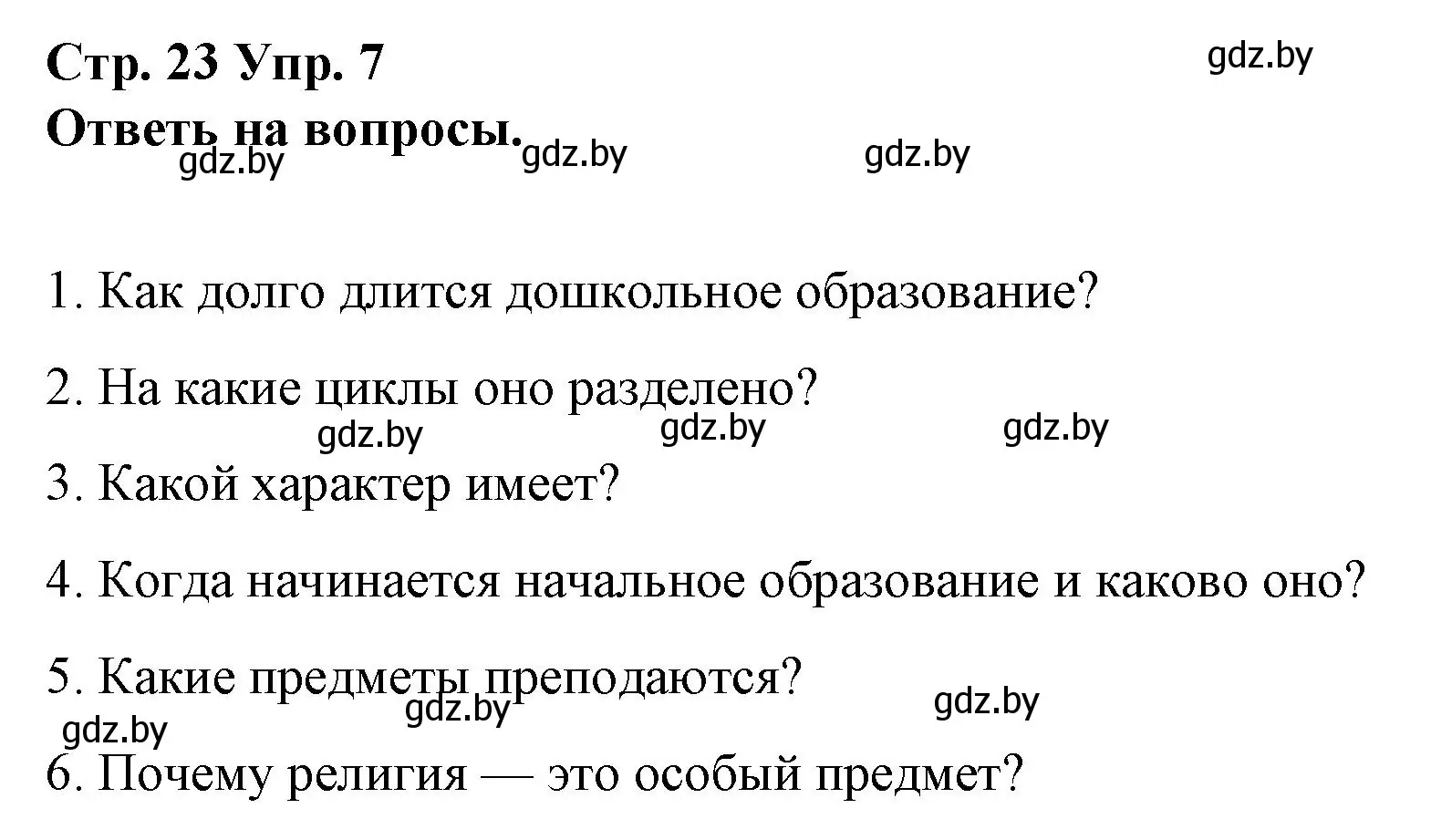 Стр. 23 Упр. 7

gdz.by

Ответь на вопросы.

gdz.by gdz.by gdz.by

1. Как долго длится дошкольное образование?

2. На какие циклы оно разделено?

gdz.by gdz.by gdz.by

3. Какой характер имеет?

4. Когда начинается начальное образование и каково оно?

5. Какие предметы преподаются?

gdz.by gdz.by gdz.by

6. Почему религия — это особый предмет?